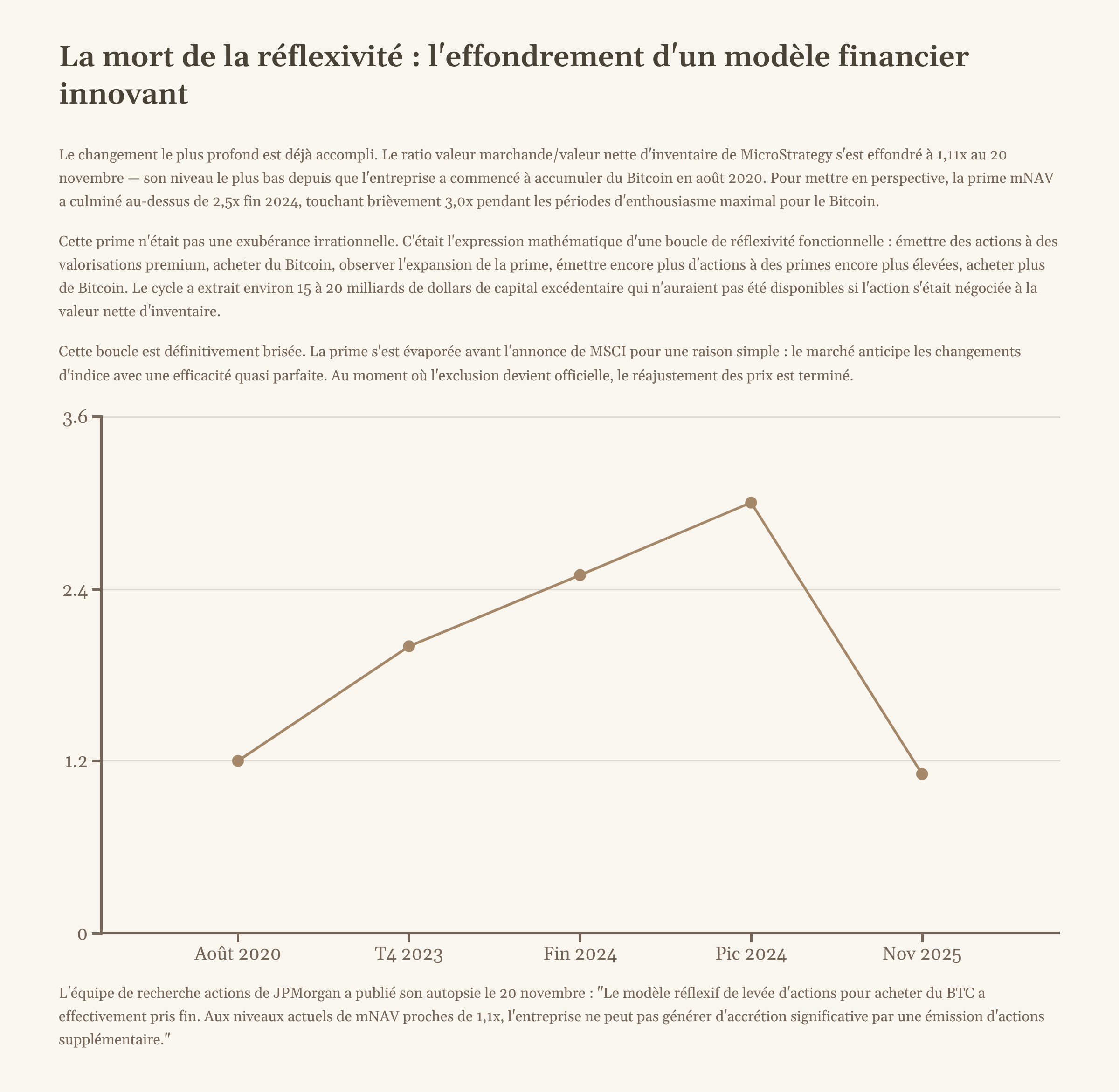 La mort de la réflexivité : l'effondrement d'un modèle financier innovant

Le changement le plus profond est déjà accompli. Le ratio valeur marchande/valeur nette d'inventaire de MicroStrategy s'est effondré à 1,11x au 20 novembre — son niveau le plus bas depuis que l'entreprise a commencé à accumuler du Bitcoin en août 2020. Pour mettre en perspective, la prime mNAV a culminé au-dessus de 2,5x fin 2024, touchant brièvement 3,0x pendant les périodes d'enthousiasme maximal pour le Bitcoin.

Cette prime n'était pas une exubérance irrationnelle. C'était l'expression mathématique d'une boucle de réflexivité fonctionnelle : émettre des actions à des valorisations premium, acheter du Bitcoin, observer l'expansion de la prime, émettre encore plus d'actions à des primes encore plus élevées, acheter plus de Bitcoin. Le cycle a extrait environ 15 à 20 milliards de dollars de capital excédentaire qui n'auraient pas été disponibles si l'action s'était négociée à la valeur nette d'inventaire.

Cette boucle est définitivement brisée. La prime s'est évaporée avant l'annonce de MSCI pour une raison simple : le marché anticipe les changements d'indice avec une efficacité quasi parfaite. Au moment où l'exclusion devient officielle, le réajustement des prix est terminé.

3.6
2.4
1.2
0
Août 2020
T4 2023
Fin 2024
Pic 2024
Nov 2025

L'équipe de recherche actions de JPMorgan a publié son autopsie le 20 novembre : "Le modèle réflexif de levée d'actions pour acheter du BTC a effectivement pris fin. Aux niveaux actuels de mNAV proches de 1,1x, l'entreprise ne peut pas générer d'accrétion significative par une émission d'actions supplémentaire."